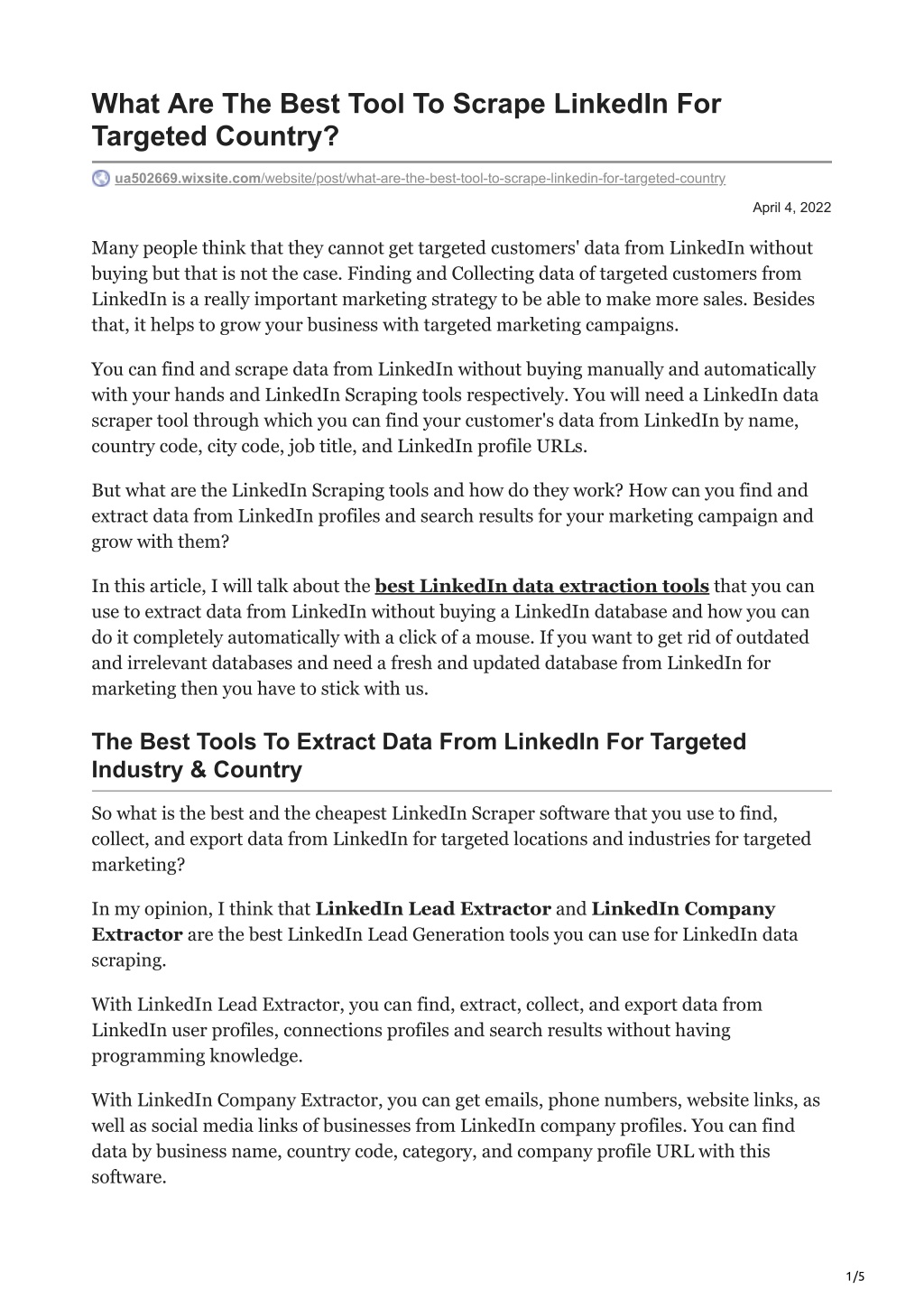 What Are The Best Tool To Scrape LinkedIn For Targeted Country?

ua502669.wixsite.com/website/post/what-are-the-best-tool-to-scrape-linkedin-for-targeted-country

April 4, 2022

Many people think that they cannot get targeted customers' data from LinkedIn without buying but that is not the case. Finding and Collecting data of targeted customers from LinkedIn is a really important marketing strategy to be able to make more sales. Besides that, it helps to grow your business with targeted marketing campaigns.

You can find and scrape data from LinkedIn without buying manually and automatically with your hands and LinkedIn Scraping tools respectively. You will need a LinkedIn data scraper tool through which you can find your customer's data from LinkedIn by name, country code, city code, job title, and LinkedIn profile URLs.

But what are the LinkedIn Scraping tools and how do they work? How can you find and extract data from LinkedIn profiles and search results for your marketing campaign and grow with them?

In this article, I will talk about the best LinkedIn data extraction tools that you can use to extract data from LinkedIn without buying a LinkedIn database and how you can do it completely automatically with a click of a mouse. If you want to get rid of outdated and irrelevant databases and need a fresh and updated database from LinkedIn for marketing then you have to stick with us.

The Best Tools To Extract Data From LinkedIn For Targeted Industry & Country

So what is the best and the cheapest LinkedIn Scraper software that you use to find, collect, and export data from LinkedIn for targeted locations and industries for targeted marketing?

In my opinion, I think that LinkedIn Lead Extractor and LinkedIn Company Extractor are the best LinkedIn Lead Generation tools you can use for LinkedIn data scraping.

With LinkedIn Lead Extractor, you can find, extract, collect, and export data from LinkedIn user profiles, connections profiles and search results without having programming knowledge.

With LinkedIn Company Extractor, you can get emails, phone numbers, website links, as well as social media links of businesses from LinkedIn company profiles. You can find data by business name, country code, category, and company profile URL with this software.

1/5